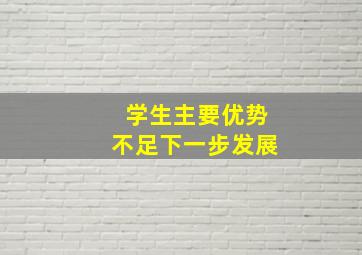 学生主要优势
不足下一步发展